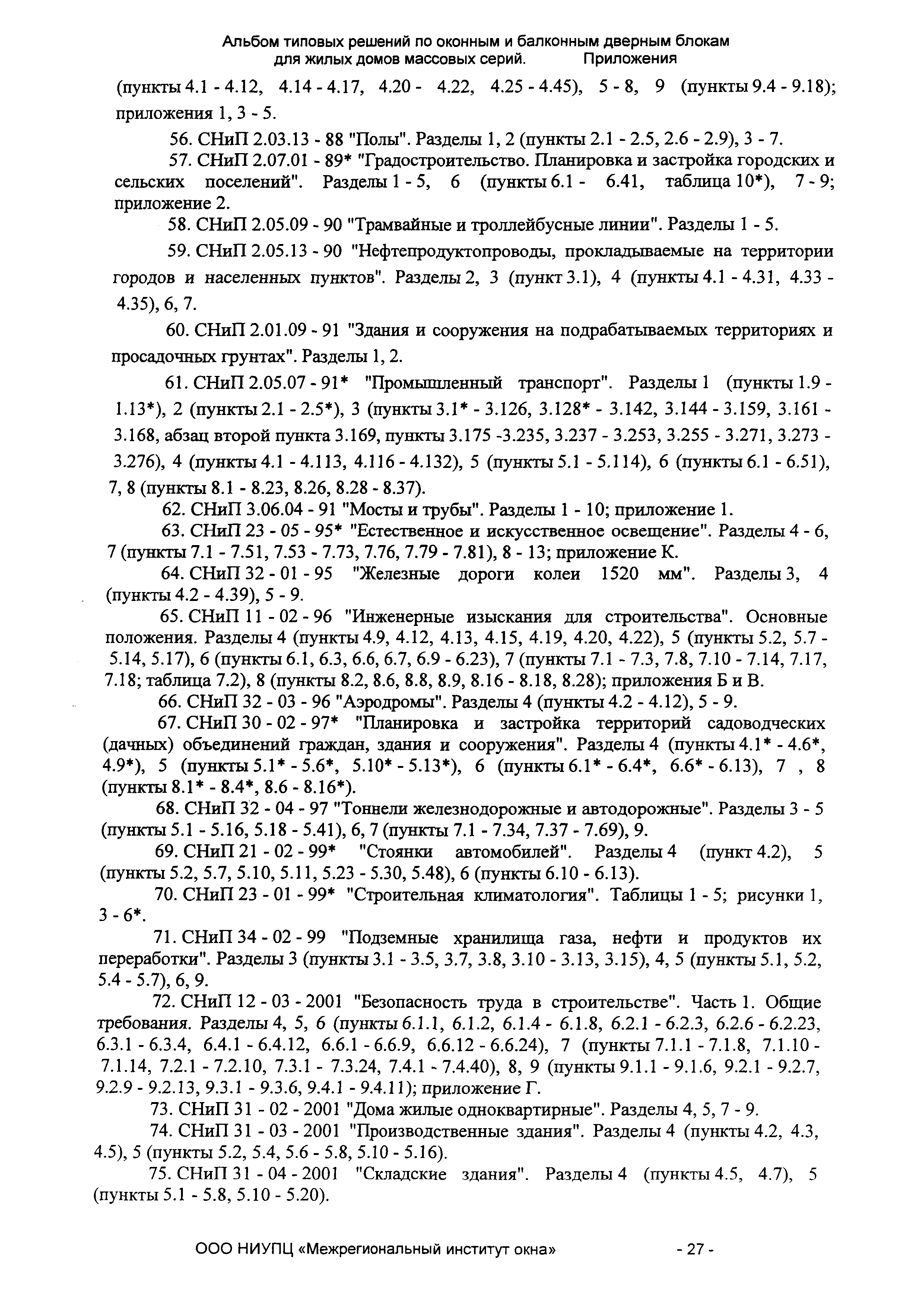 Альбом типовых решений по оконным и балконным дверным блокам для жилых домов массовых серий. Приложения

(пункты 4.1 - 4.12, 4.14 - 4.17, 4.20 - 4.22, 4.25 - 4.45), 5 - 8, 9 (пункты 9.4 - 9.18); приложения 1, 3 - 5.

56. СНиП 2.03.13 - 88 "Полы". Разделы 1, 2 (пункты 2.1 - 2.5, 2.6 - 2.9), 3 - 7.

57. СНиП 2.07.01 - 89* "Градостроительство. Планировка и застройка городских и сельских поселений". Разделы 1 - 5, 6 (пункты 6.1 - 6.41, таблица 10*), 7 - 9; приложение 2.

58. СНиП 2.05.09 - 90 "Трамвайные и троллейбусные линии". Разделы 1 - 5.

59. СНиП 2.05.13 - 90 "Нефтепродуктопроводы, прокладываемые на территории городов и населенных пунктов". Разделы 2, 3 (пункт 3.1), 4 (пункты 4.1 - 4.31, 4.33 - 4.35), 6, 7.

60. СНиП 2.01.09 - 91 "Здания и сооружения на подрабатываемых территориях и просадочных грунтах". Разделы 1, 2.

61. СНиП 2.05.07 - 91* "Промышленный транспорт". Разделы 1 (пункты 1.9 - 1.13*), 2 (пункты 2.1 - 2.5*), 3 (пункты 3.1* - 3.126, 3.128* - 3.142, 3.144 - 3.159, 3.161 - 3.168, абзац второй пункта 3.169, пункты 3.175 -3.235, 3.237 - 3.253, 3.255 - 3.271, 3.273 - 3.276), 4 (пункты 4.1 - 4.113, 4.116 - 4.132), 5 (пункты 5.1 - 5.114), 6 (пункты 6.1 - 6.51), 7, 8 (пункты 8.1 - 8.23, 8.26, 8.28 - 8.37).

62. СНиП 3.06.04 - 91 "Мосты и трубы". Разделы 1 - 10; приложение 1.

63. СНиП 23 - 05 - 95* "Естественное и искусственное освещение". Разделы 4 - 6, 7 (пункты 7.1 - 7.51, 7.53 - 7.73, 7.76, 7.79 - 7.81), 8 - 13; приложение К.

64. СНиП 32 - 01 - 95 "Железные дороги колеи 1520 мм". Разделы 3, 4 (пункты 4.2 - 4.39), 5 - 9.

65. СНиП 11 - 02 - 96 "Инженерные изыскания для строительства". Основные положения. Разделы 4 (пункты 4.9, 4.12, 4.13, 4.15, 4.19, 4.20, 4.22), 5 (пункты 5.2, 5.7 - 5.14, 5.17), 6 (пункты 6.1, 6.3, 6.6, 6.7, 6.9 - 6.23), 7 (пункты 7.1 - 7.3, 7.8, 7.10 - 7.14, 7.17, 7.18; таблица 7.2), 8 (пункты 8.2, 8.6, 8.8, 8.9, 8.16 - 8.18, 8.28); приложения Б и В.

66. СНиП 32 - 03 - 96 "Аэродромы". Разделы 4 (пункты 4.2 - 4.12), 5 - 9.

67. СНиП 30 - 02 - 97* "Планировка и застройка территорий садоводческих (дачных) объединений граждан, здания и сооружения". Разделы 4 (пункты 4.1* - 4.6*, 4.9*), 5 (пункты 5.1* - 5.6*, 5.10* - 5.13*), 6 (пункты 6.1* - 6.4*, 6.6* - 6.13), 7 , 8 (пункты 8.1* - 8.4*, 8.6 - 8.16*).

68. СНиП 32 - 04 - 97 "Тоннели железнодорожные и автодорожные". Разделы 3 - 5 (пункты 5.1 - 5.16, 5.18 - 5.41), 6, 7 (пункты 7.1 - 7.34, 7.37 - 7.69), 9.

69. СНиП 21 - 02 - 99* "Стоянки автомобилей". Разделы 4 (пункт 4.2), 5 (пункты 5.2, 5.7, 5.10, 5.11, 5.23 - 5.30, 5.48), 6 (пункты 6.10 - 6.13).

70. СНиП 23 - 01 - 99* "Строительная климатология". Таблицы 1 - 5; рисунки 1, 3 - 6*.

71. СНиП 34 - 02 - 99 "Подземные хранилища газа, нефти и продуктов их переработки". Разделы 3 (пункты 3.1 - 3.5, 3.7, 3.8, 3.10 - 3.13, 3.15), 4, 5 (пункты 5.1, 5.2, 5.4 - 5.7), 6, 9.

72. СНиП 12 - 03 - 2001 "Безопасность труда в строительстве". Часть 1. Общие требования. Разделы 4, 5, 6 (пункты 6.1.1, 6.1.2, 6.1.4 - 6.1.8, 6.2.1 - 6.2.3, 6.2.6 - 6.2.23, 6.3.1 - 6.3.4, 6.4.1 - 6.4.12, 6.6.1 - 6.6.9, 6.6.12 - 6.6.24), 7 (пункты 7.1.1 - 7.1.8, 7.1.10 - 7.1.14, 7.2.1 - 7.2.10, 7.3.1 - 7.3.24, 7.4.1 - 7.4.40), 8, 9 (пункты 9.1.1 - 9.1.6, 9.2.1 - 9.2.7, 9.2.9 - 9.2.13, 9.3.1 - 9.3.6, 9.4.1 - 9.4.11); приложение Г.

73. СНиП 31 - 02 - 2001 "Дома жилые одноквартирные". Разделы 4, 5, 7 - 9.

74. СНиП 31 - 03 - 2001 "Производственные здания". Разделы 4 (пункты 4.2, 4.3, 4.5), 5 (пункты 5.2, 5.4, 5.6 - 5.8, 5.10 - 5.16).

75. СНиП 31 - 04 - 2001 "Складские здания". Разделы 4 (пункты 4.5, 4.7), 5 (пункты 5.1 - 5.8, 5.10 - 5.20).

ООО НИУПЦ «Межрегиональный институт окна» - 27 -